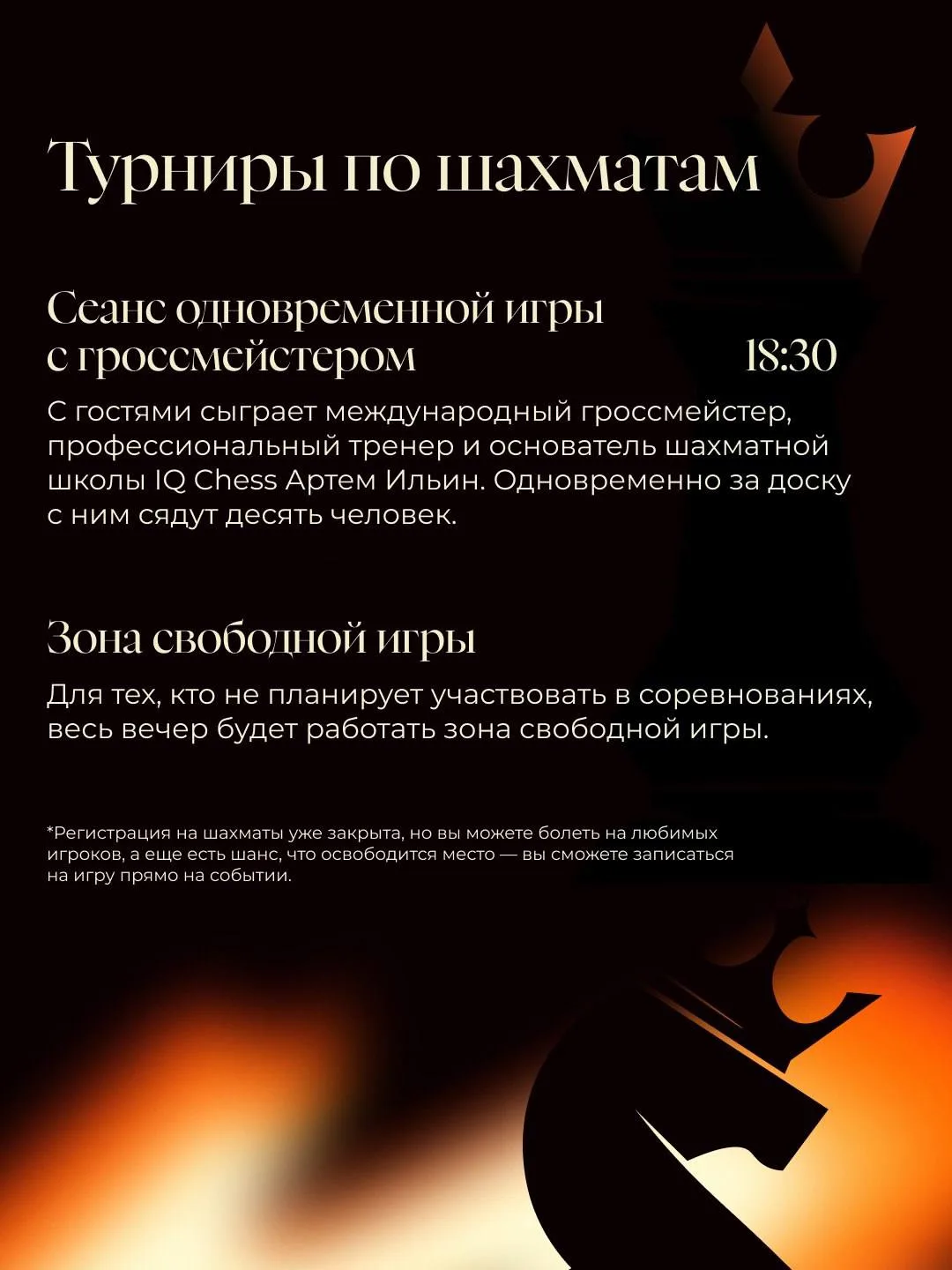 Турниры по шахматам

Сеанс одновременной игры с гроссмейстером 18:30

С гостями сыграет международный гроссмейстер, профессиональный тренер и основатель шахматной школы IQ Chess Артем Ильин. Одновременно за доску с ним сядут десять человек.

Зона свободной игры

Для тех, кто не планирует участвовать в соревнованиях, весь вечер будет работать зона свободной игры.

*Регистрация на шахматы уже закрыта, но вы можете болеть на любимых игроков, а еще есть шанс, что освободится место — вы сможете записаться на игру прямо на событии.